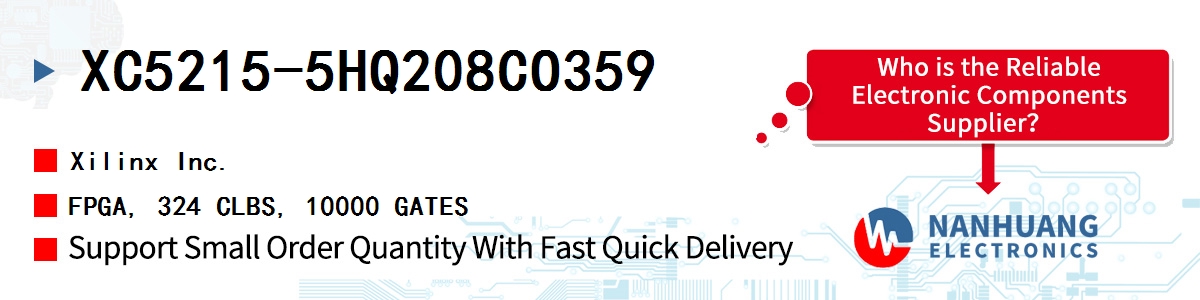 XC5215-5HQ208C0359

Xilinx Inc.

FPGA, 324 CLBS, 10000 GATES

Support Small Order Quantity With Fast Quick Delivery

Who is the Reliable Electronic Components Supplier?

NANHUANG ELECTRONICS